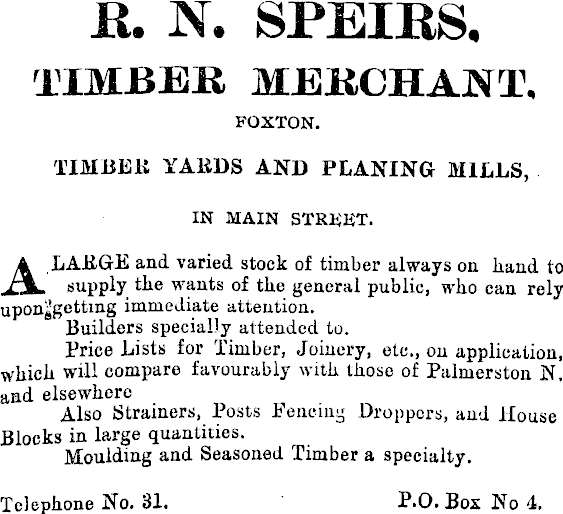 R. N. SPEIRS.

TIMBER MERCHANT.

FOXTON.

TIMBER YARDS AND PLANING MILLS,

IN MAIN STREET.

A LARGE and varied stock of timber always on hand to supply the wants of the general public, who can rely upon getting immediate attention.

Builders specially attended to.

Price Lists for Timber, Joinery, etc., on application, which will compare favourably with those of Palmerston N. and elsewhere

Also Strainers, Posts Fencing Droppers, and House Blocks in large quantities.

Moulding and Seasoned Timber a specialty.

Telephone No. 31. P.O. Box No 4.